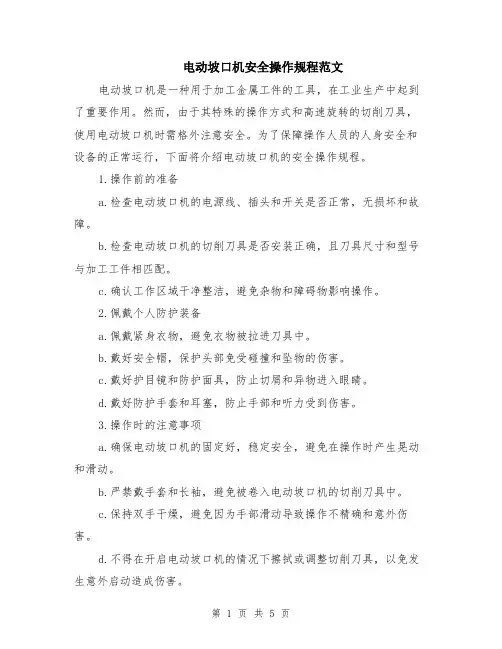 电动坡口机安全操作规程范文

电动坡口机是一种用于加工金属工件的工具，在工业生产中起到了重要作用。然而，由于其特殊的操作方式和高速旋转的切削刀具，使用电动坡口机时需格外注意安全。为了保障操作人员的人身安全和设备的正常运行，下面将介绍电动坡口机的安全操作规程。

1.操作前的准备

a.检查电动坡口机的电源线、插头和开关是否正常，无损坏和故障。

b.检查电动坡口机的切削刀具是否安装正确，且刀具尺寸和型号与加工工件相匹配。

c.确认工作区域干净整洁，避免杂物和障碍物影响操作。

2.佩戴个人防护装备

a.佩戴紧身衣物，避免衣物被拉进刀具中。

b.戴好安全帽，保护头部免受碰撞和坠物的伤害。

c.戴好护目镜和防护面具，防止切屑和异物进入眼睛。

d.戴好防护手套和耳塞，防止手部和听力受到伤害。

3.操作时的注意事项

a.确保电动坡口机的固定好，稳定安全，避免在操作时产生晃动和滑动。

b.严禁戴手套和长袖，避免被卷入电动坡口机的切削刀具中。

c.保持双手干燥，避免因为手部滑动导致操作不精确和意外伤害。

d.不得在开启电动坡口机的情况下擦拭或调整切削刀具，以免发生意外启动造成伤害。

第 1 页 共 5 页